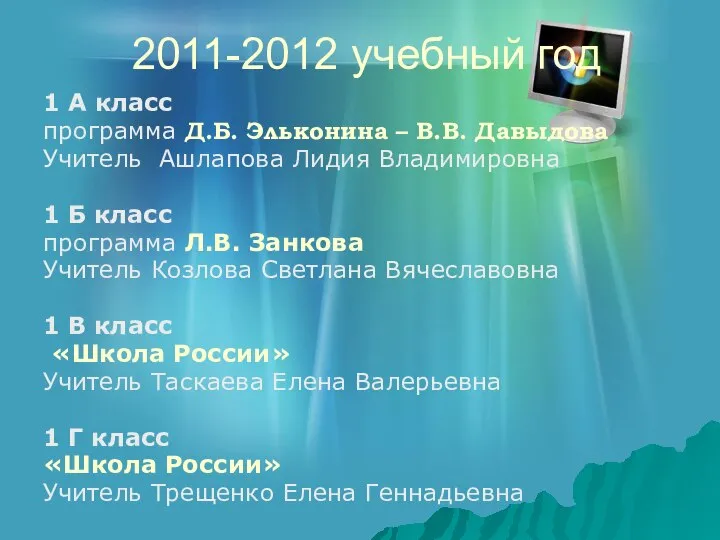 2011-2012 учебный год

1 А класс
программа Д.Б. Эльконина – В.В. Давыдова
Учитель Ашлапова Лидия Владимировна

1 Б класс
программа Л.В. Занкова
Учитель Козлова Светлана Вячеславовна

1 В класс
«Школа России»
Учитель Таскаева Елена Валерьевна

1 Г класс
«Школа России»
Учитель Трещенко Елена Геннадьевна